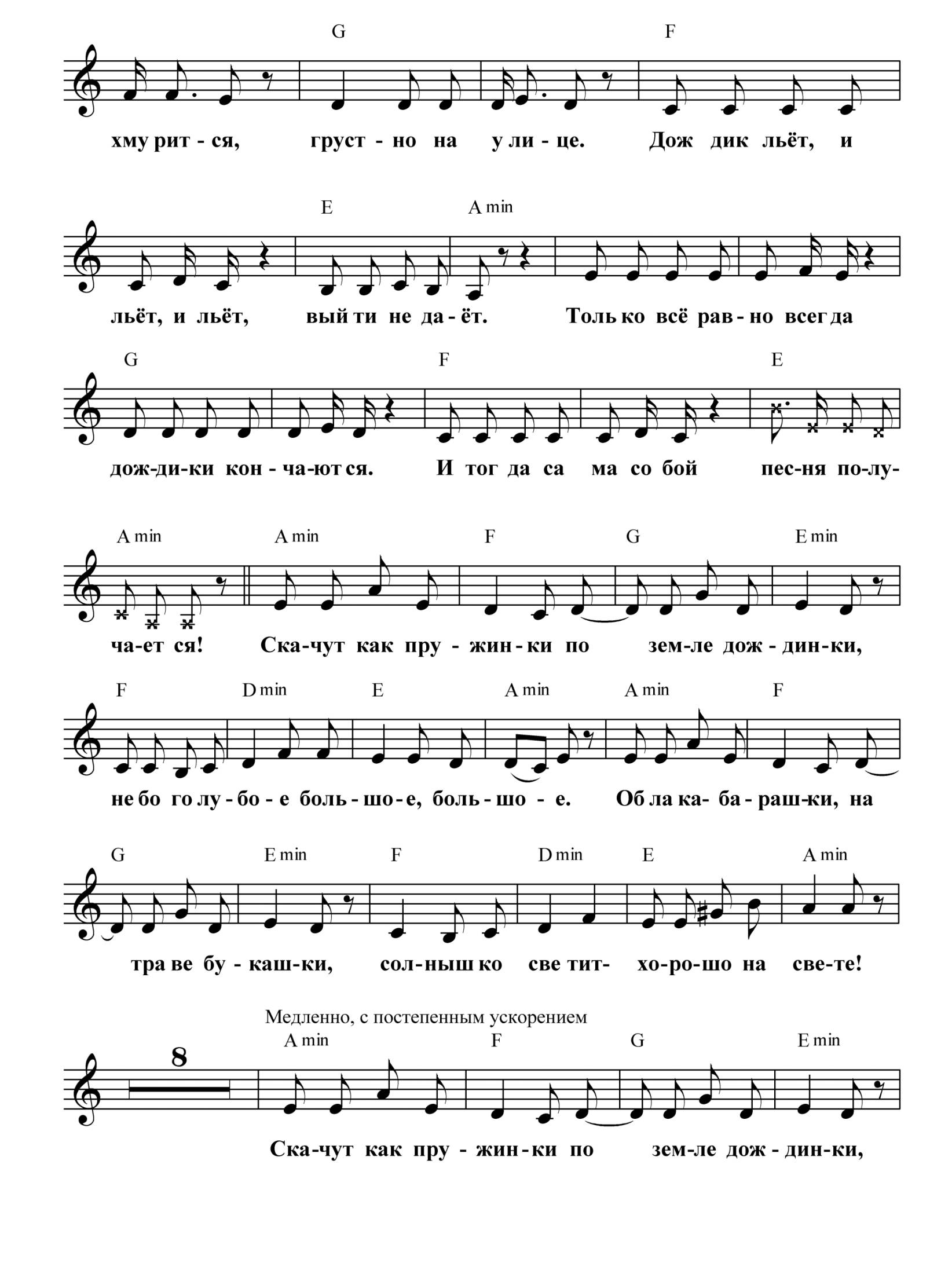 G F

хму рит - ся, груст - но на у ли - це. Дож дик льёт, и

E A min

льёт, и льёт, вый ти не да - ёт. Толь ко всё рав - но всег да

G F E

дож-ди-ки кон - ча-ют ся. И тог да са ма со бой пес-ня по-лу-

A min A min F G E min

ча-ет ся! Ска-чут как пру - жин - ки по зем-ле дож - дин-ки,

F D min E A min A min F

не бо го лу - бо - е боль - шо - е, боль - шо - е. Об ла ка- ба - раш-ки, на

G E min F D min E A min

тра ве бу - каш-ки, сол-ныш ко све тит- хо-ро-шо на све-те!

Медленно, с постепенным ускорением

8

A min F G E min

Ска-чут как пру - жин - ки по зем-ле дож - дин-ки,